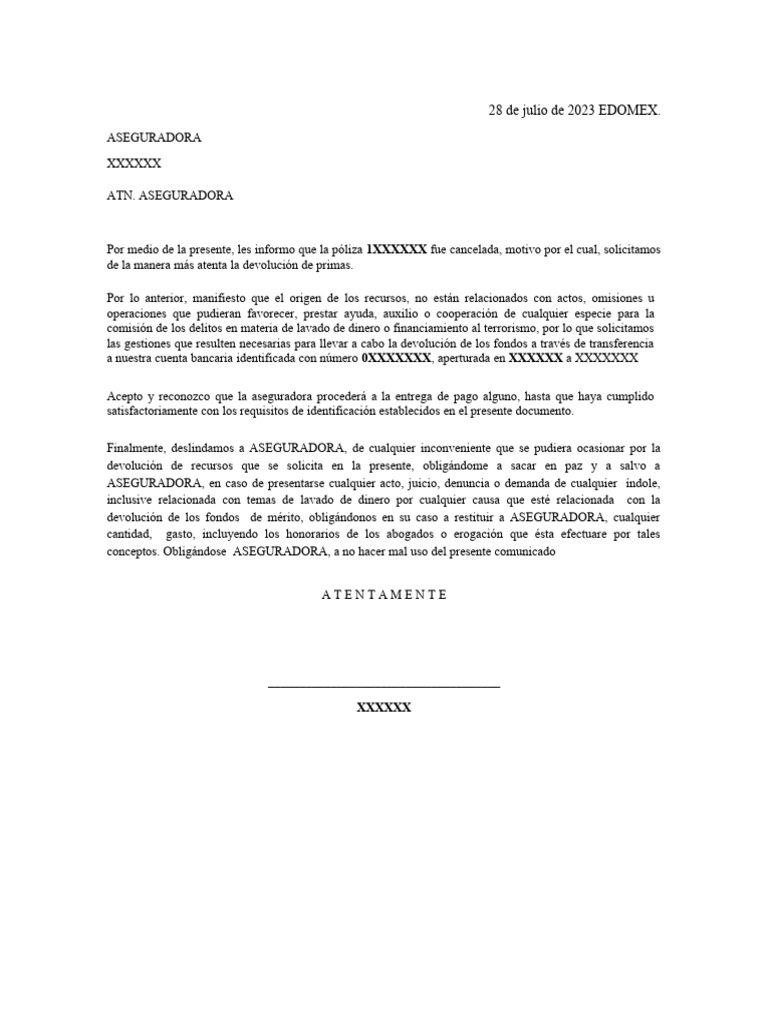 28 de julio de 2023 EDOMEX.

ASEGURADORA

XXXXXX

ATN. ASEGURADORA

Por medio de la presente, les informo que la póliza 1XXXXXX fue cancelada, motivo por el cual, solicitamos de la manera más atenta la devolución de primas.

Por lo anterior, manifiesto que el origen de los recursos, no están relacionados con actos, omisiones u operaciones que pudieran favorecer, prestar ayuda, auxilio o cooperación de cualquier especie para la comisión de los delitos en materia de lavado de dinero o financiamiento al terrorismo, por lo que solicitamos las gestiones que resulten necesarias para llevar a cabo la devolución de los fondos a través de transferencia a nuestra cuenta bancaria identificada con número 0XXXXXXX, aperturada en XXXXXX a XXXXXXX

Acepto y reconozco que la aseguradora procederá a la entrega de pago alguno, hasta que haya cumplido satisfactoriamente con los requisitos de identificación establecidos en el presente documento.

Finalmente, deslindamos a ASEGURADORA, de cualquier inconveniente que se pudiera ocasionar por la devolución de recursos que se solicita en la presente, obligándome a sacar en paz y a salvo a ASEGURADORA, en caso de presentarse cualquier acto, juicio, denuncia o demanda de cualquier índole, inclusive relacionada con temas de lavado de dinero por cualquier causa que esté relacionada con la devolución de los fondos de mérito, obligándonos en su caso a restituir a ASEGURADORA, cualquier cantidad, gasto, incluyendo los honorarios de los abogados o erogación que ésta efectuare por tales conceptos. Obligándose ASEGURADORA, a no hacer mal uso del presente comunicado

A T E N T A M E N T E

XXXXXX